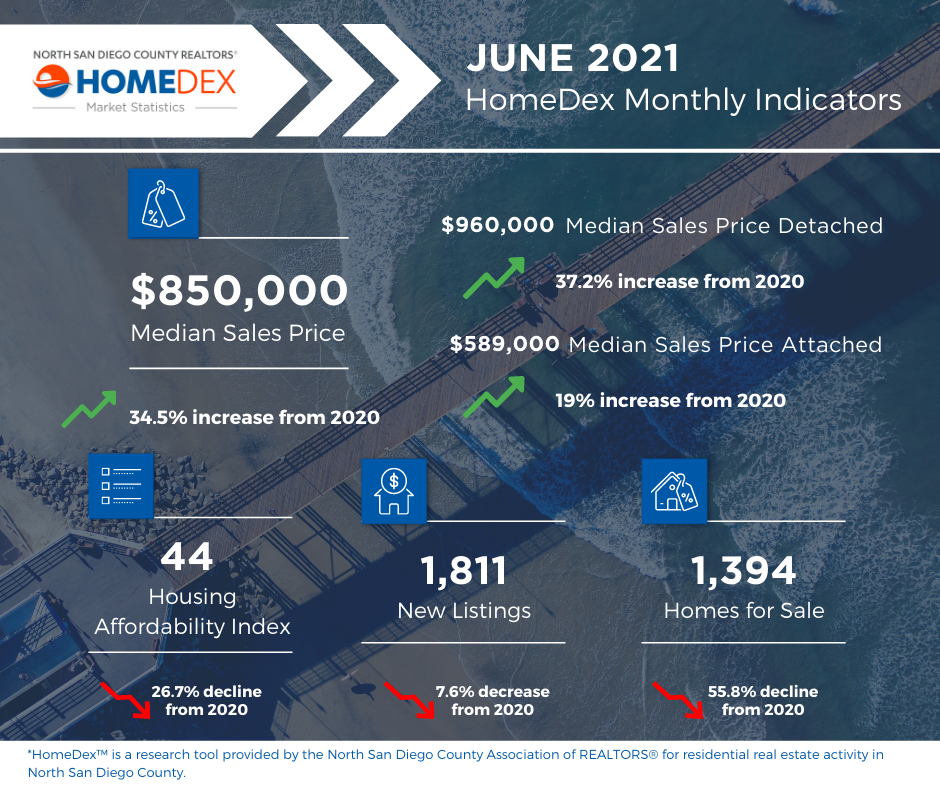 NORTH SAN DIEGO COUNTY REALTORS®
HOMEDEX
Market Statistics

JUNE 2021
HomeDex Monthly Indicators

$850,000
Median Sales Price

34.5% increase from 2020

$960,000 Median Sales Price Detached

37.2% increase from 2020

$589,000 Median Sales Price Attached

19% increase from 2020

44
Housing Affordability Index

26.7% decline from 2020

1,811
New Listings

7.6% decrease from 2020

1,394
Homes for Sale

55.8% decline from 2020

*HomeDex™ is a research tool provided by the North San Diego County Association of REALTORS® for residential real estate activity in North San Diego County.